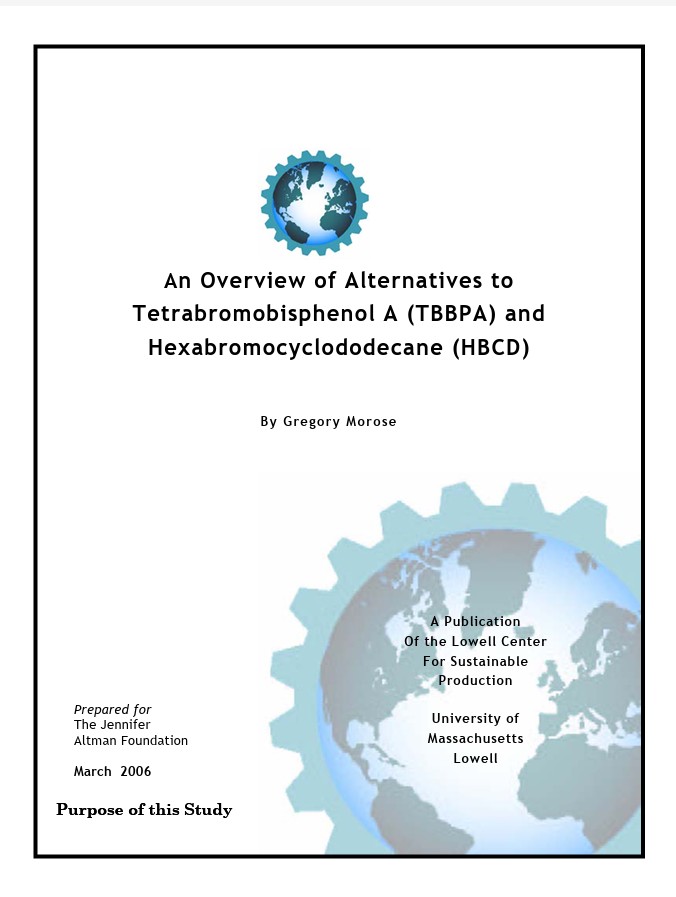 An Overview of Alternatives to Tetrabromobisphenol A (TBBPA) and Hexabromocyclododecane (HBCD)

By Gregory Morose

A Publication Of the Lowell Center For Sustainable Production

University of Massachusetts Lowell

Prepared for
The Jennifer Altman Foundation

March 2006

Purpose of this Study